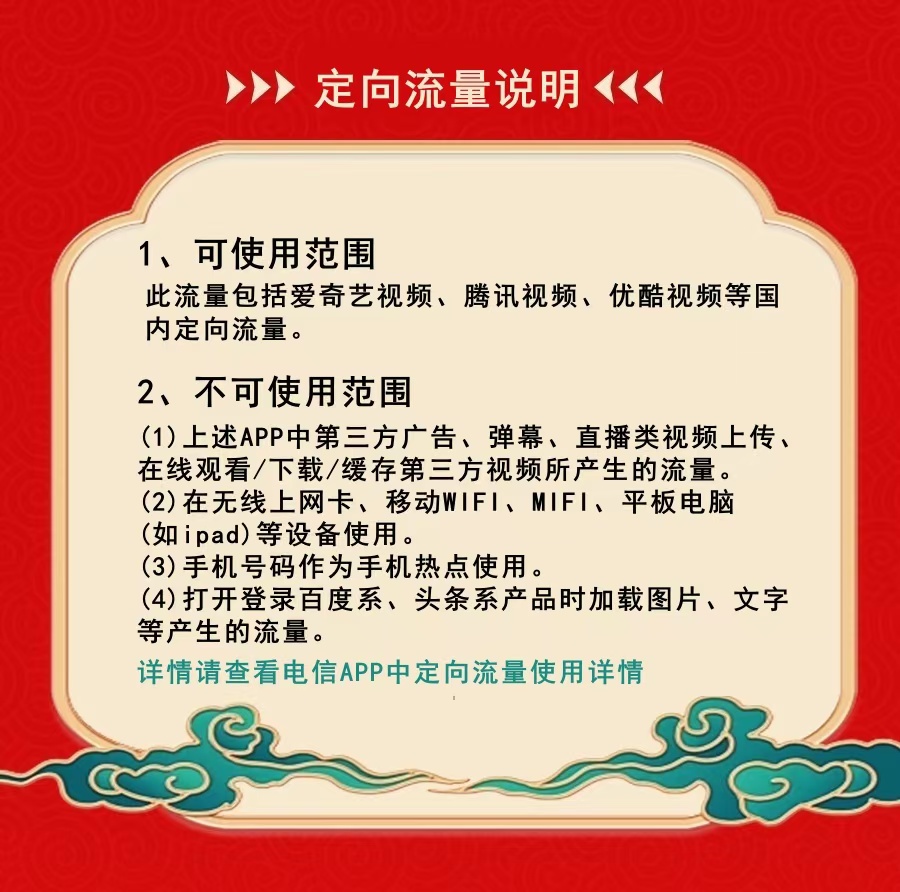 定向流量说明

1、可使用范围

此流量包括爱奇艺视频、腾讯视频、优酷视频等国内定向流量。

2、不可使用范围

(1)上述APP中第三方广告、弹幕、直播类视频上传、在线观看/下载/缓存第三方视频所产生的流量。
(2)在无线上网卡、移动WIFI、MIFI、平板电脑(如ipad)等设备使用。
(3)手机号码作为手机热点使用。
(4)打开登录百度系、头条系产品时加载图片、文字等产生的流量。

详情请查看电信APP中定向流量使用详情